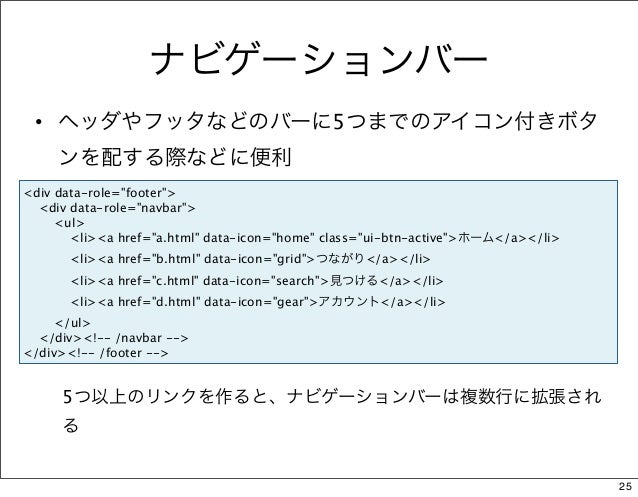 ナビゲーションバー

• ヘッダやフッタなどのバーに5つまでのアイコン付きボタンを配する際などに便利

<div data-role="footer">
<div data-role="navbar">
<ul>
<li><a href="a.html" data-icon="home" class="ui-btn-active">ホーム</a></li>
<li><a href="b.html" data-icon="grid">つながり</a></li>
<li><a href="c.html" data-icon="search">見つける</a></li>
<li><a href="d.html" data-icon="gear">アカウント</a></li>
</ul>
</div><!-- /navbar -->
</div><!-- /footer -->

5つ以上のリンクを作ると、ナビゲーションバーは複数行に拡張される

25